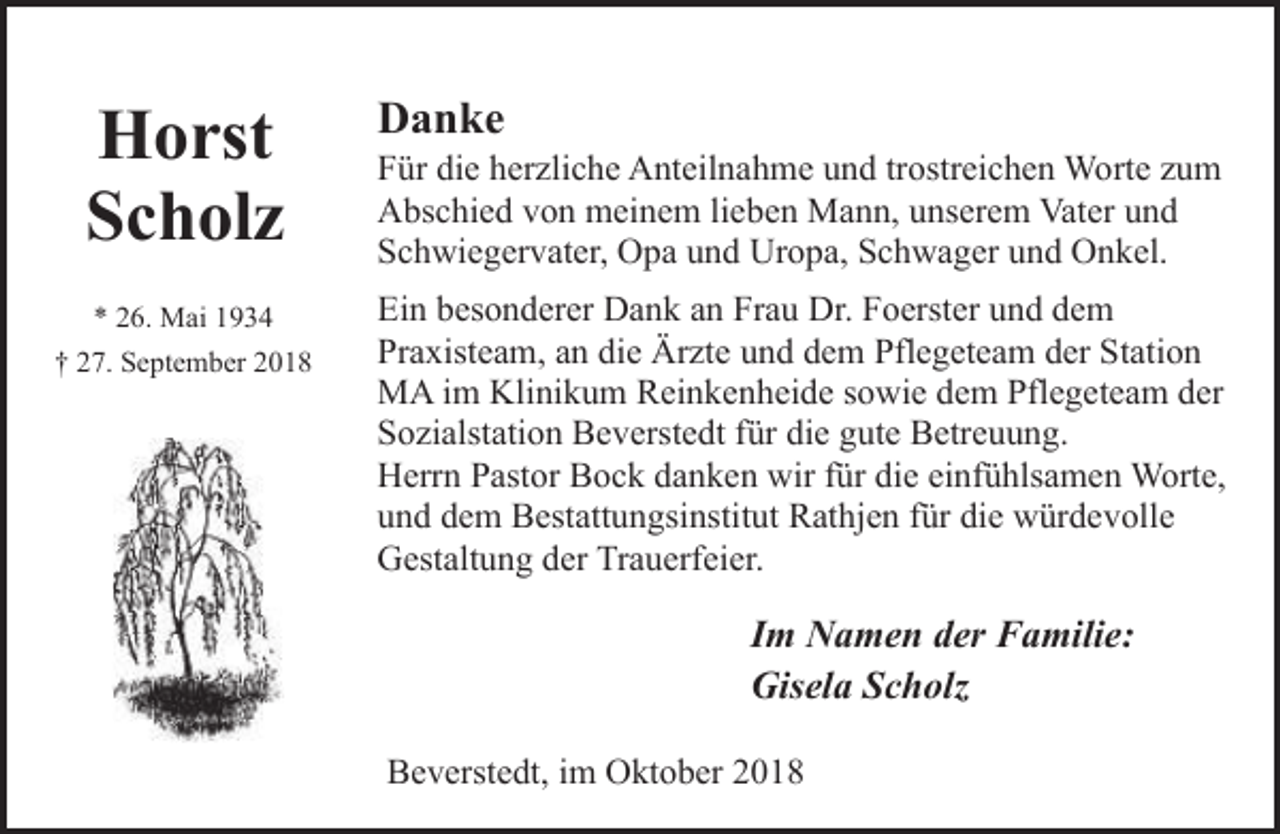 Horst
Scholz

* 26. Mai 1934
† 27. September 2018

Danke
Für die herzliche Anteilnahme und trostreichen Worte zum Abschied von meinem lieben Mann, unserem Vater und Schwiegervater, Opa und Uropa, Schwager und Onkel.

Ein besonderer Dank an Frau Dr. Foerster und dem Praxisteam, an die Ärzte und dem Pflegeteam der Station MA im Klinikum Reinkenheide sowie dem Pflegeteam der Sozialstation Beverstedt für die gute Betreuung.
Herrn Pastor Bock danken wir für die einfühlsamen Worte, und dem Bestattungsinstitut Rathjen für die würdevolle Gestaltung der Trauerfeier.

Im Namen der Familie:
Gisela Scholz

Beverstedt, im Oktober 2018